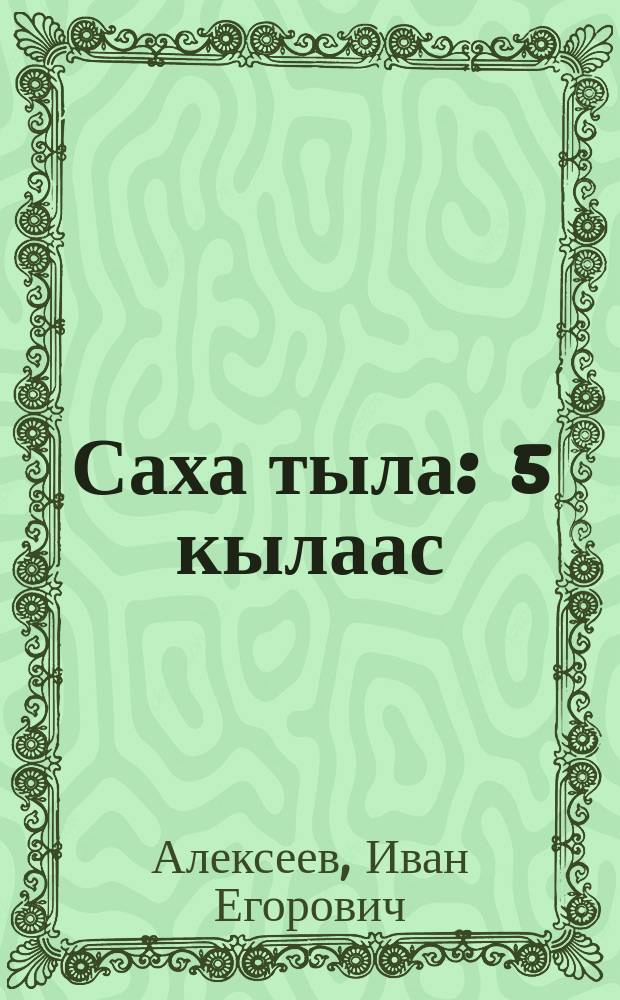 Саха тыла: 5 кылаас

Алексеев, Иван Егорович